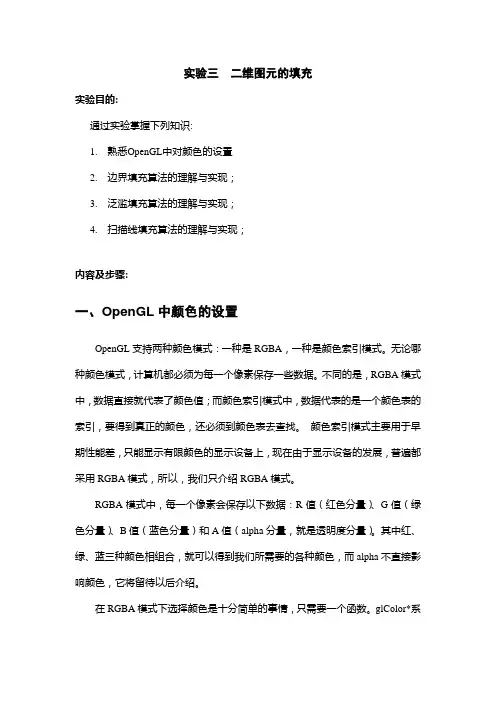 实验三　二维图元的填充

实验目的:

通过实验掌握下列知识:

1. 熟悉OpenGL中对颜色的设置

2. 边界填充算法的理解与实现；

3. 泛滥填充算法的理解与实现；

4. 扫描线填充算法的理解与实现；

内容及步骤:

一、OpenGL 中颜色的设置

OpenGL 支持两种颜色模式：一种是 RGBA，一种是颜色索引模式。无论哪种颜色模式，计算机都必须为每一个像素保存一些数据。不同的是，RGBA 模式中，数据直接就代表了颜色值；而颜色索引模式中，数据代表的是一个颜色表的索引，要得到真正的颜色，还必须到颜色表去查找。 颜色索引模式主要用于早期性能差，只能显示有限颜色的显示设备上，现在由于显示设备的发展，普遍都采用 RGBA 模式，所以，我们只介绍 RGBA 模式。

RGBA 模式中，每一个像素会保存以下数据：R 值（红色分量）、G 值（绿色分量）、B 值（蓝色分量）和 A 值（alpha 分量，就是透明度分量）。其中红、绿、蓝三种颜色相组合，就可以得到我们所需要的各种颜色，而 alpha 不直接影响颜色，它将留待以后介绍。

在 RGBA 模式下选择颜色是十分简单的事情，只需要一个函数。glColor*系